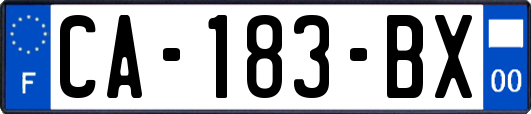 F
CA-183-BX
00